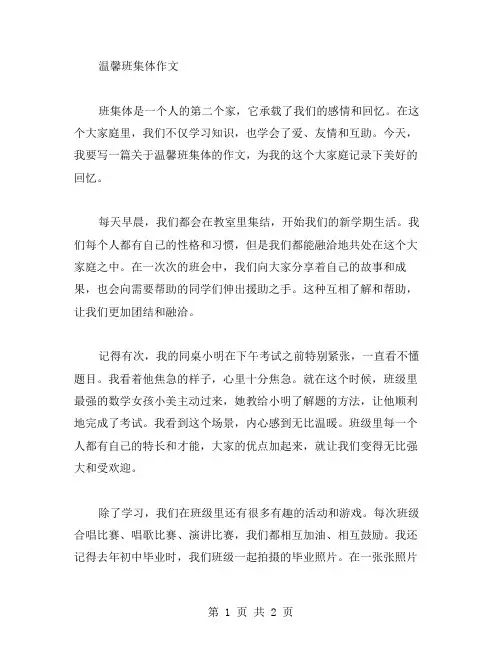 温馨班集体作文

班集体是一个人的第二个家，它承载了我们的感情和回忆。在这个大家庭里，我们不仅学习知识，也学会了爱、友情和互助。今天，我要写一篇关于温馨班集体的作文，为我的这个大家庭记录下美好的回忆。

每天早晨，我们都会在教室里集结，开始我们的新学期生活。我们每个人都有自己的性格和习惯，但是我们都能融洽地共处在这个大家庭之中。在一次次的班会中，我们向大家分享着自己的故事和成果，也会向需要帮助的同学们伸出援助之手。这种互相了解和帮助，让我们更加团结和融洽。

记得有次，我的同桌小明在下午考试之前特别紧张，一直看不懂题目。我看着他焦急的样子，心里十分焦急。就在这个时候，班级里最强的数学女孩小美主动过来，她教给小明了解题的方法，让他顺利地完成了考试。我看到这个场景，内心感到无比温暖。班级里每一个人都有自己的特长和才能，大家的优点加起来，就让我们变得无比强大和受欢迎。

除了学习，我们在班级里还有很多有趣的活动和游戏。每次班级合唱比赛、唱歌比赛、演讲比赛，我们都相互加油、相互鼓励。我还记得去年初中毕业时，我们班级一起拍摄的毕业照片。在一张张照片

第 1 页 共 2 页